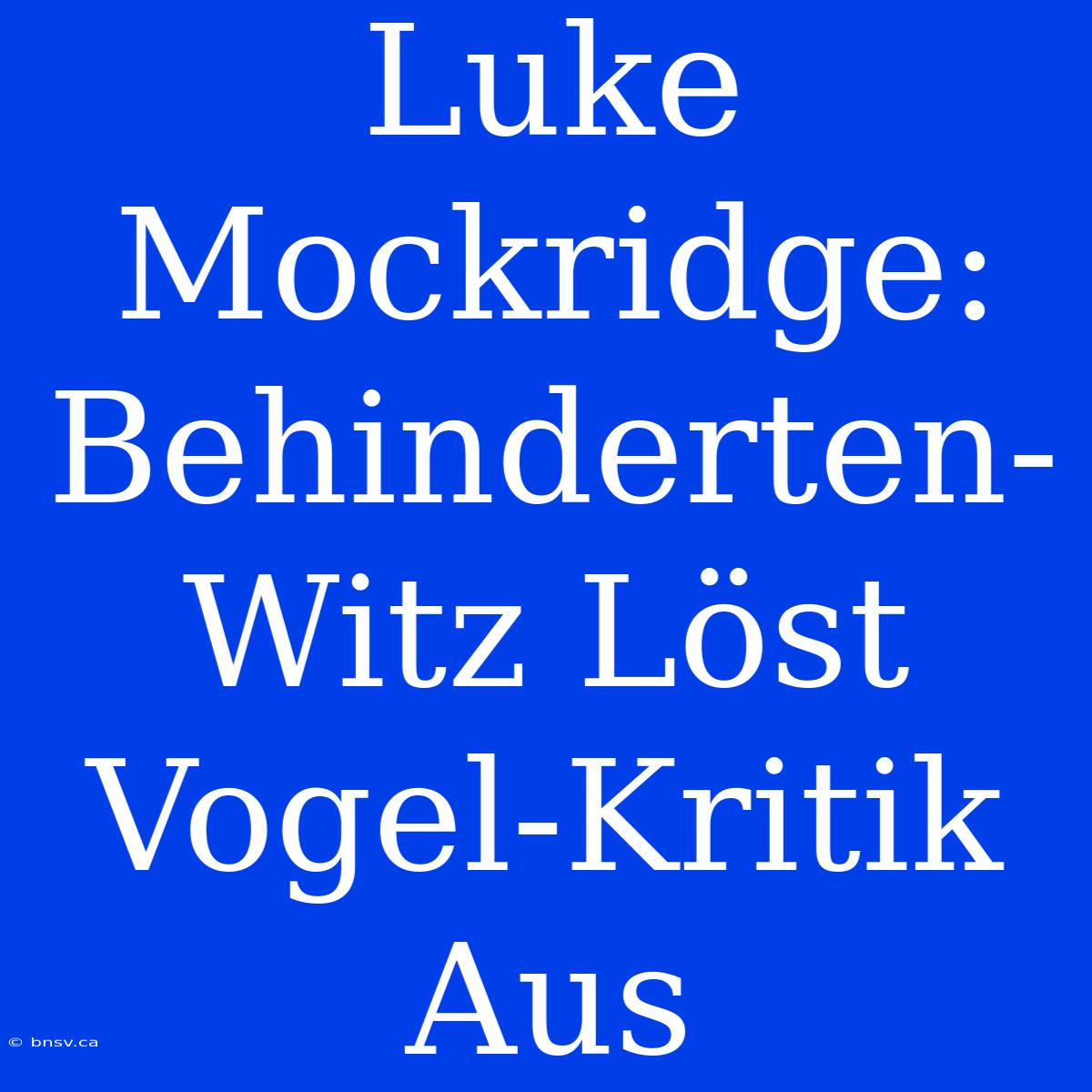 Luke Mockridge: Behinderten-Witz Löst Vogel-Kritik Aus

© bnsv.ca